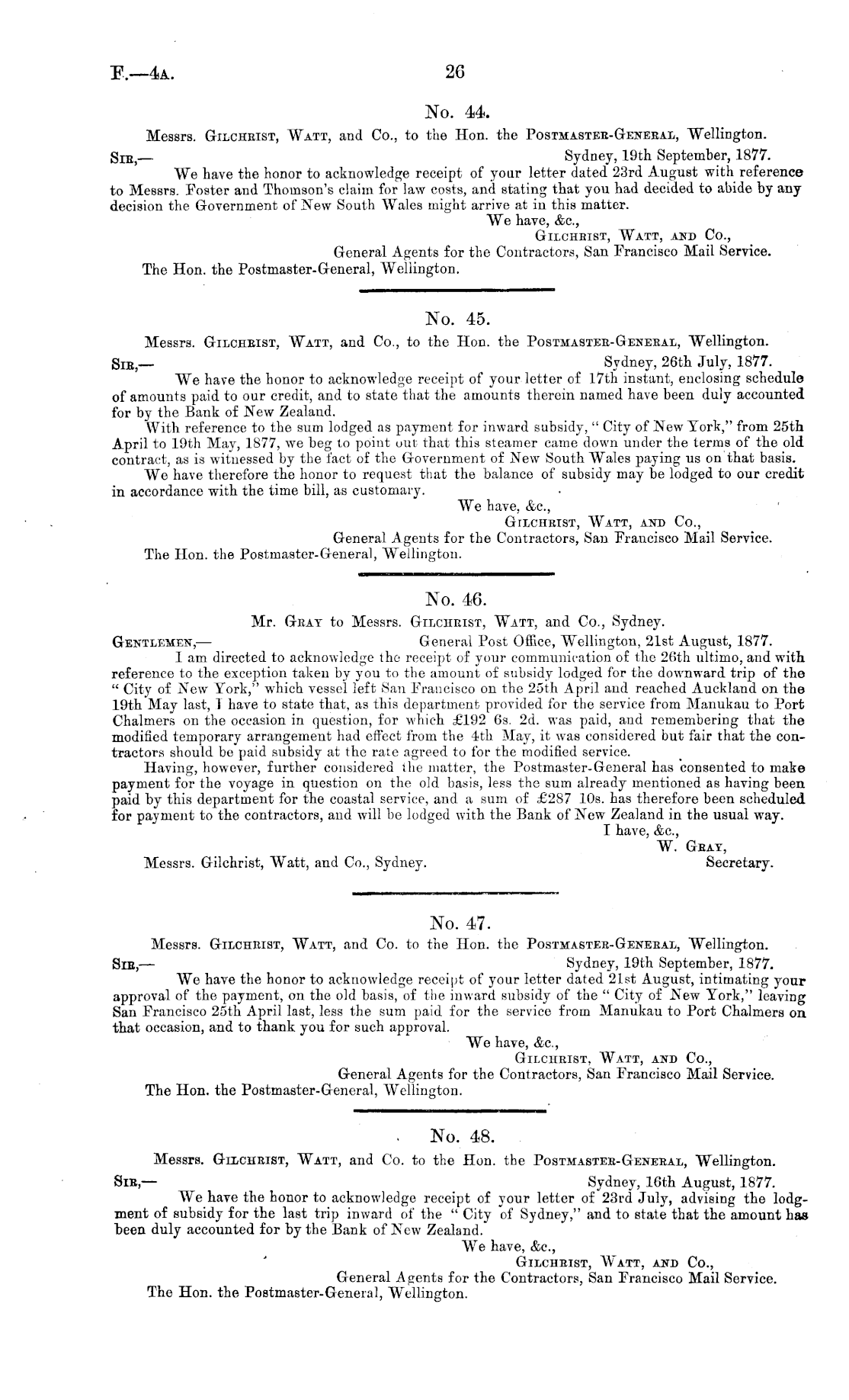 F.—4A. 26

No. 44.

Messrs. Gilchrist, Watt, and Co., to the Hon. the Postmaster-General, Wellington.

Sir,— Sydney, 19th September, 1877.

We have the honor to acknowledge receipt of your letter dated 23rd August with reference to Messrs. Foster and Thomson's claim for law costs, and stating that you had decided to abide by any decision the Government of New South Wales might arrive at in this matter.

We have, &c.,
Gilchrist, Watt, and Co.,
General Agents for the Contractors, San Francisco Mail Service.

The Hon. the Postmaster-General, Wellington.

No. 45.

Messrs. Gilchrist, Watt, and Co., to the Hon. the Postmaster-General, Wellington.

Sir,— Sydney, 26th July, 1877.

We have the honor to acknowledge receipt of your letter of 17th instant, enclosing schedule of amounts paid to our credit, and to state that the amounts therein named have been duly accounted for by the Bank of New Zealand.

With reference to the sum lodged as payment for inward subsidy, "City of New York," from 25th April to 19th May, 1877, we beg to point out that this steamer came down under the terms of the old contract, as is witnessed by the fact of the Government of New South Wales paying us on that basis.

We have therefore the honor to request that the balance of subsidy may be lodged to our credit in accordance with the time bill, as customary.

We have, &c.,
Gilchrist, Watt, and Co.,
General Agents for the Contractors, San Francisco Mail Service.

The Hon. the Postmaster-General, Wellington.

No. 46.

Mr. Gray to Messrs. Gilchrist, Watt, and Co., Sydney.

Gentlemen,— General Post Office, Wellington, 21st August, 1877.

I am directed to acknowledge the receipt of your communication of the 26th ultimo, and with reference to the exception taken by you to the amount of subsidy lodged for the downward trip of the "City of New York," which vessel left San Francisco on the 25th April and reached Auckland on the 19th May last, I have to state that, as this department provided for the service from Manukau to Port Chalmers on the occasion in question, for which £192 6s. 2d. was paid, and remembering that the modified temporary arrangement had effect from the 4th May, it was considered but fair that the contractors should be paid subsidy at the rate agreed to for the modified service.

Having, however, further considered the matter, the Postmaster-General has consented to make payment for the voyage in question on the old basis, less the sum already mentioned as having been paid by this department for the coastal service, and a sum of £287 10s. has therefore been scheduled for payment to the contractors, and will be lodged with the Bank of New Zealand in the usual way.

I have, &c.,
W. Gray,
Secretary.

Messrs. Gilchrist, Watt, and Co., Sydney.

No. 47.

Messrs. Gilchrist, Watt, and Co. to the Hon. the Postmaster-General, Wellington.

Sir,— Sydney, 19th September, 1877.

We have the honor to acknowledge receipt of your letter dated 21st August, intimating your approval of the payment, on the old basis, of the inward subsidy of the "City of New York," leaving San Francisco 25th April last, less the sum paid for the service from Manukau to Port Chalmers on that occasion, and to thank you for such approval.

We have, &c.,
Gilchrist, Watt, and Co.,
General Agents for the Contractors, San Francisco Mail Service.

The Hon. the Postmaster-General, Wellington.

No. 48.

Messrs. Gilchrist, Watt, and Co. to the Hon. the Postmaster-General, Wellington.

Sir,— Sydney, 16th August, 1877.

We have the honor to acknowledge receipt of your letter of 23rd July, advising the lodgment of subsidy for the last trip inward of the "City of Sydney," and to state that the amount has been duly accounted for by the Bank of New Zealand.

We have, &c.,
Gilchrist, Watt, and Co.,
General Agents for the Contractors, San Francisco Mail Service.

The Hon. the Postmaster-General, Wellington.